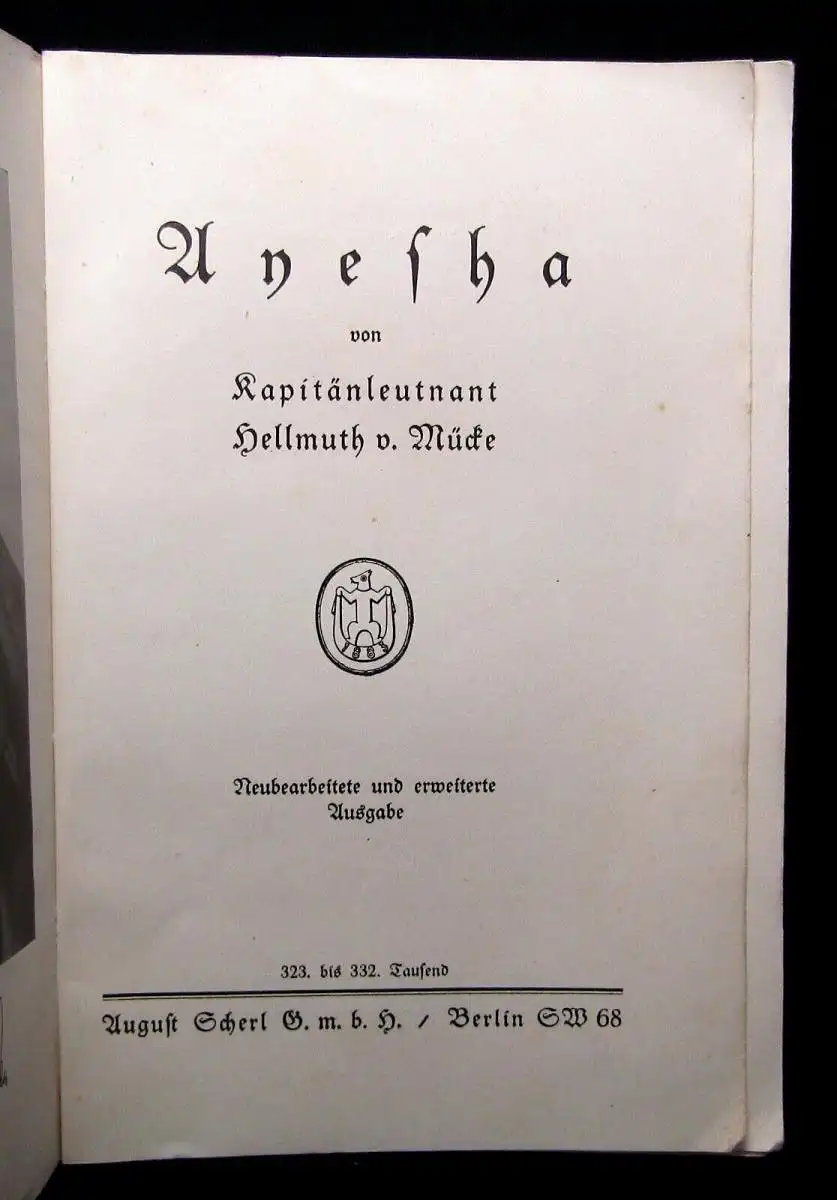 Ayesha

von

Kapitänleutnant
Hellmuth v. Mücke

1883

Neubearbeitete und erweiterte Ausgabe

323. bis 332. Tausend

August Scherl G. m. b. H. / Berlin SW 68